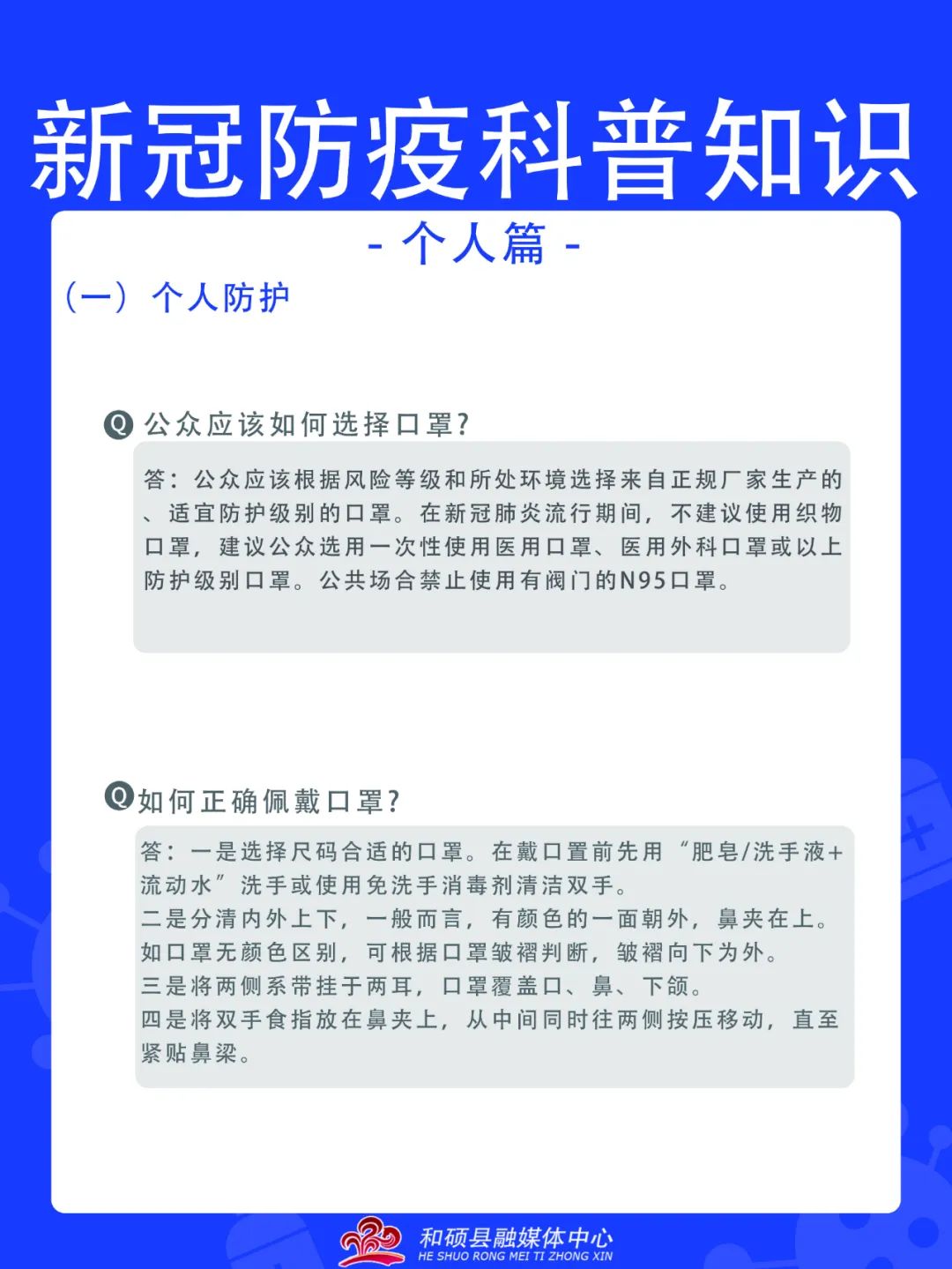 新冠防疫科普知识

- 个人篇 -

（一）个人防护

Q 公众应该如何选择口罩?

答：公众应该根据风险等级和所处环境选择来自正规厂家生产的、适宜防护级别的口罩。在新冠肺炎流行期间，不建议使用织物口罩，建议公众选用一次性使用医用口罩、医用外科口罩或以上防护级别口罩。公共场合禁止使用有阀门的N95口罩。

Q 如何正确佩戴口罩?

答：一是选择尺码合适的口罩。在戴口置前先用“肥皂/洗手液+流动水”洗手或使用免洗手消毒剂清洁双手。
二是分清内外上下，一般而言，有颜色的一面朝外，鼻夹在上。如口罩无颜色区别，可根据口罩皱褶判断，皱褶向下为外。
三是将两侧系带挂于两耳，口罩覆盖口、鼻、下颌。
四是将双手食指放在鼻夹上，从中间同时往两侧按压移动，直至紧贴鼻梁。

和硕县融媒体中心
HE SHUO RONG MEI TI ZHONG XIN